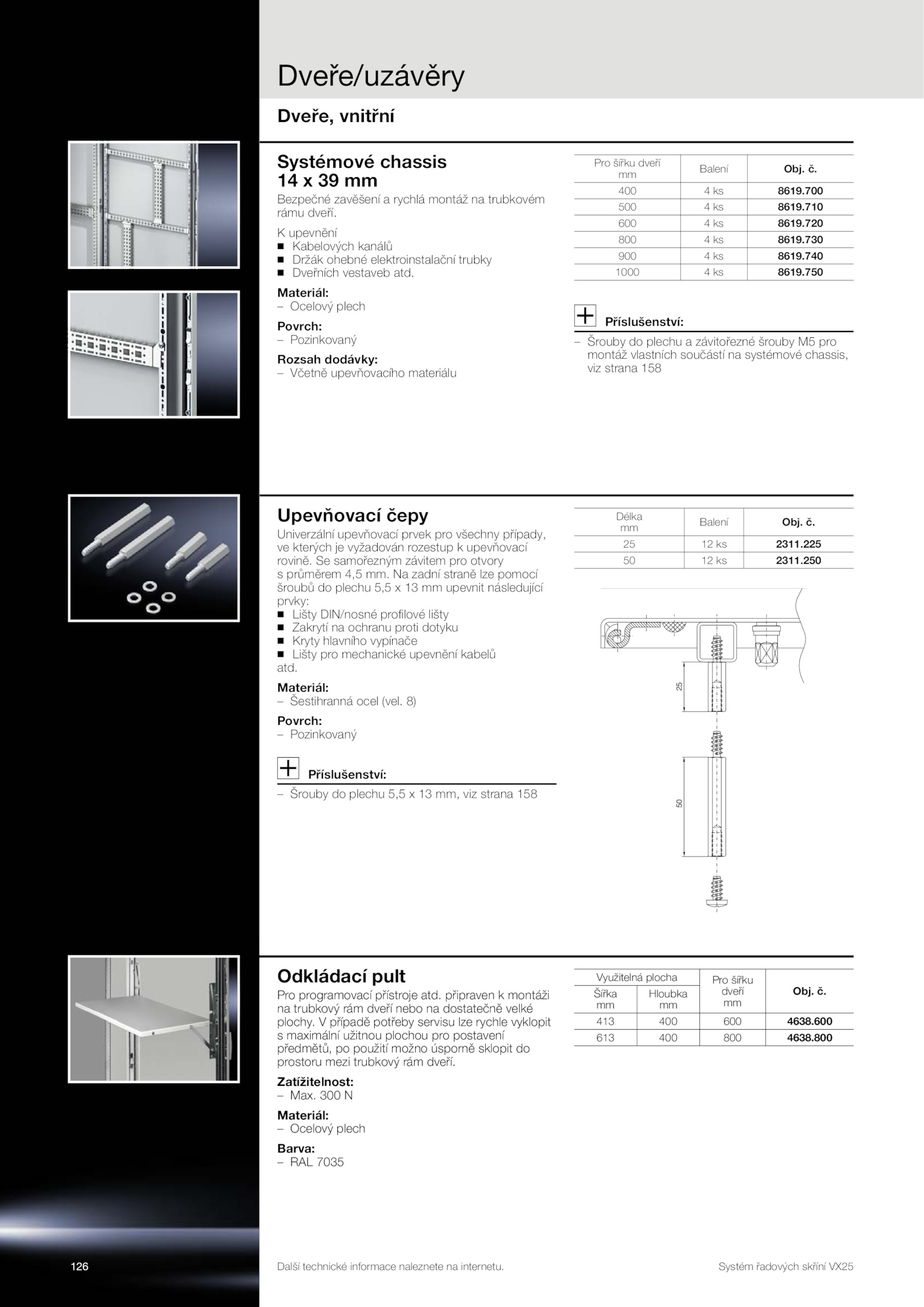 Dveře/uzávěry

Dveře, vnitřní

Systémové chassis 14 x 39 mm

Bezpečné zavěšení a rychlá montáž na trubkovém rámu dveří.

K upevnění
■ Kabelových kanálů
■ Držák ohebné elektroinstalační trubky
■ Dveřních vestaveb atd.

Materiál:
– Ocelový plech

Povrch:
– Pozinkovaný

Rozsah dodávky:
– Včetně upevňovacího materiálu

| Pro šířku dveří mm | Balení | Obj. č. |
|---|---|---|
| 400 | 4 ks | 8619.700 |
| 500 | 4 ks | 8619.710 |
| 600 | 4 ks | 8619.720 |
| 800 | 4 ks | 8619.730 |
| 900 | 4 ks | 8619.740 |
| 1000 | 4 ks | 8619.750 |

Příslušenství:
– Šrouby do plechu a závitořezné šrouby M5 pro montáž vlastních součástí na systémové chassis, viz strana 158

Upevňovací čepy

Univerzální upevňovací prvek pro všechny případy, ve kterých je vyžadován rozestup k upevňovací rovině. Se samořezným závitem pro otvory s průměrem 4,5 mm. Na zadní straně lze pomocí šroubů do plechu 5,5 x 13 mm upevnit následující prvky:
■ Lišty DIN/nosné profilové lišty
■ Zakrytí na ochranu proti dotyku
■ Kryty hlavního vypínače
■ Lišty pro mechanické upevnění kabelů
atd.

Materiál:
– Šestihranná ocel (vel. 8)

Povrch:
– Pozinkovaný

Příslušenství:
– Šrouby do plechu 5,5 x 13 mm, viz strana 158

| Délka mm | Balení | Obj. č. |
|---|---|---|
| 25 | 12 ks | 2311.225 |
| 50 | 12 ks | 2311.250 |

25

50

Odkládací pult

Pro programovací přístroje atd. připraven k montáži na trubkový rám dveří nebo na dostatečně velké plochy. V případě potřeby servisu lze rychle vyklopit s maximální užitnou plochou pro postavení předmětů, po použití možno úsporně sklopit do prostoru mezi trubkový rám dveří.

Zatížitelnost:
– Max. 300 N

Materiál:
– Ocelový plech

Barva:
– RAL 7035

| Využitelná plocha Šířka mm | Využitelná plocha Hloubka mm | Pro šířku dveří mm | Obj. č. |
|---|---|---|---|
| 413 | 400 | 600 | 4638.600 |
| 613 | 400 | 800 | 4638.800 |

126

Další technické informace naleznete na internetu.

Systém řadových skříní VX25